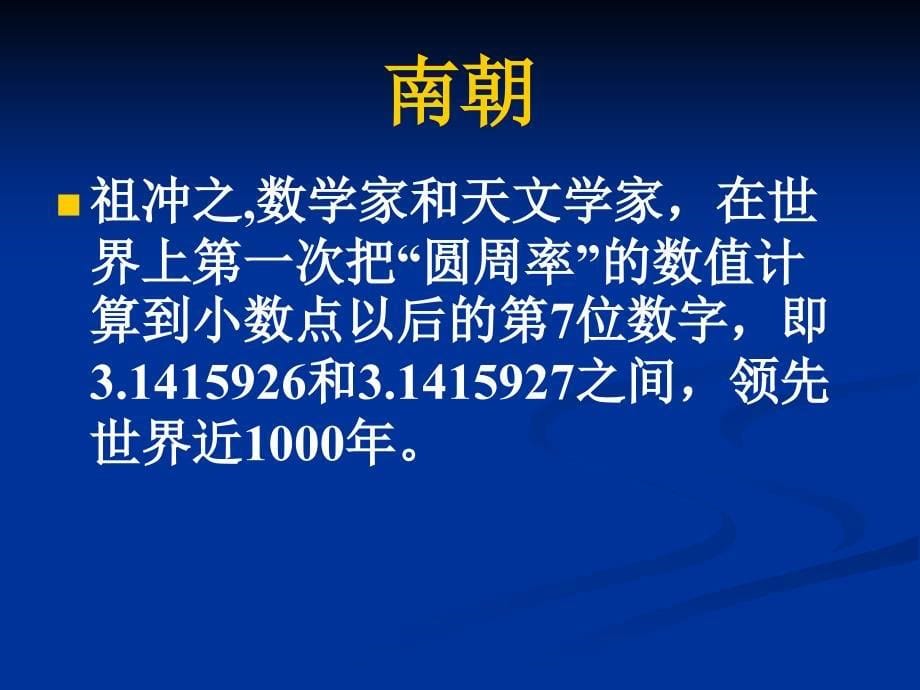 南朝

祖冲之,数学家和天文学家，在世界上第一次把“圆周率”的数值计算到小数点以后的第7位数字，即3.1415926和3.1415927之间，领先世界近1000年。